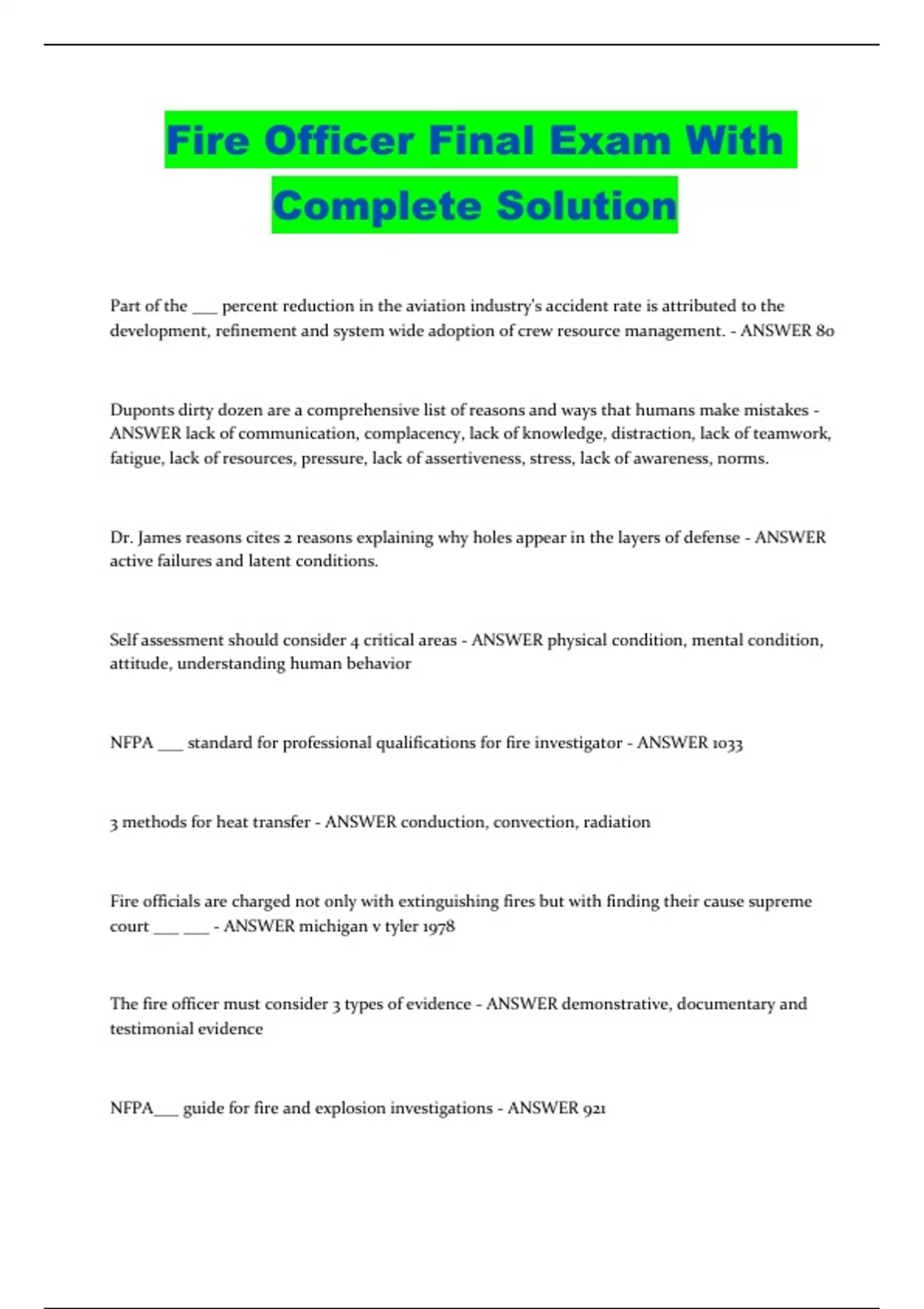 Fire Officer Final Exam With Complete Solution

Part of the ___ percent reduction in the aviation industry's accident rate is attributed to the development, refinement and system wide adoption of crew resource management. - ANSWER 80

Duponts dirty dozen are a comprehensive list of reasons and ways that humans make mistakes - ANSWER lack of communication, complacency, lack of knowledge, distraction, lack of teamwork, fatigue, lack of resources, pressure, lack of assertiveness, stress, lack of awareness, norms.

Dr. James reasons cites 2 reasons explaining why holes appear in the layers of defense - ANSWER active failures and latent conditions.

Self assessment should consider 4 critical areas - ANSWER physical condition, mental condition, attitude, understanding human behavior

NFPA ___ standard for professional qualifications for fire investigator - ANSWER 1033

3 methods for heat transfer - ANSWER conduction, convection, radiation

Fire officials are charged not only with extinguishing fires but with finding their cause supreme court ___ ___ - ANSWER michigan v tyler 1978

The fire officer must consider 3 types of evidence - ANSWER demonstrative, documentary and testimonial evidence

NFPA___ guide for fire and explosion investigations - ANSWER 921